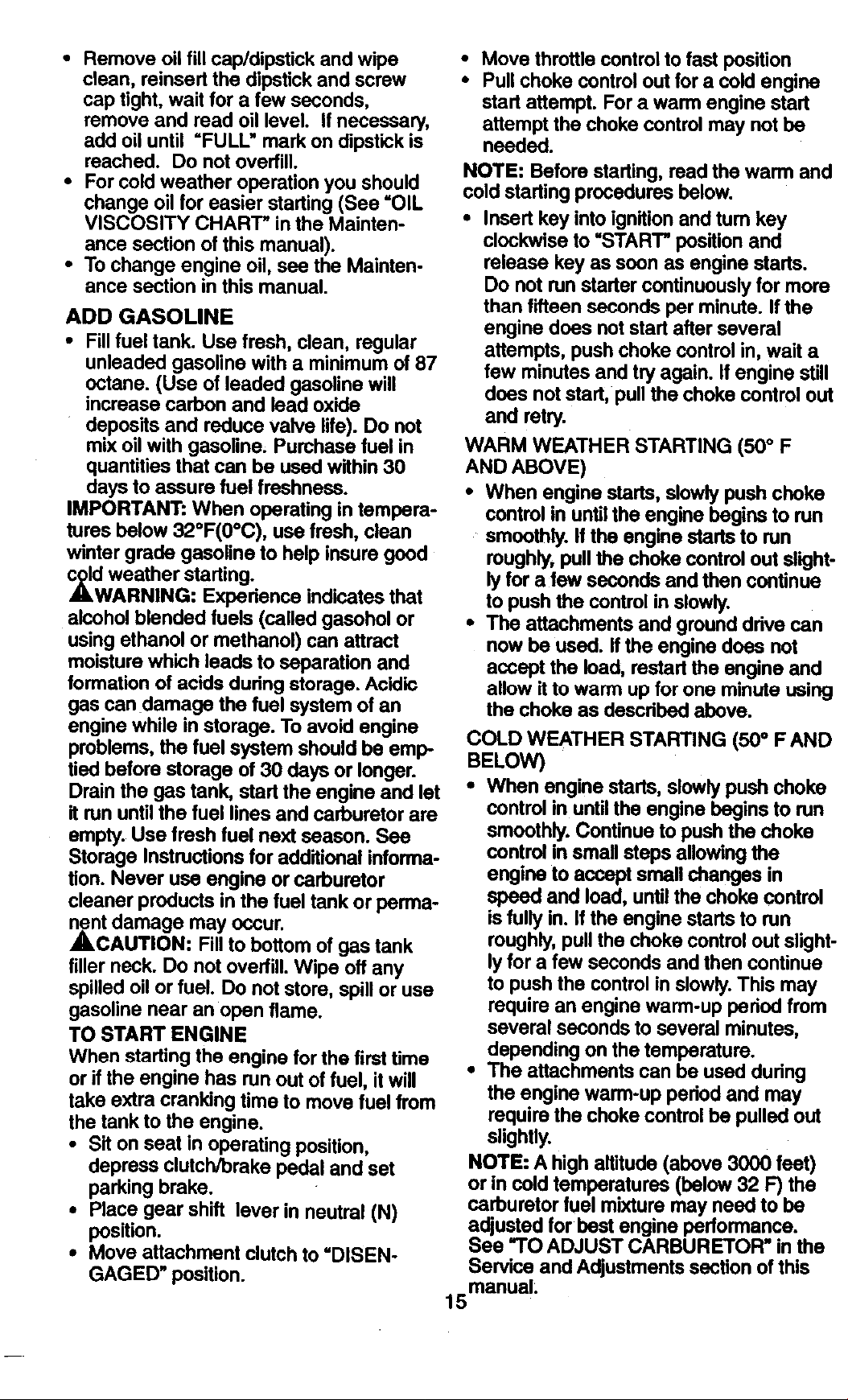 • Remove oil fill cap/dipstick and wipe clean, reinsert the dipstick and screw cap tight, wait for a few seconds, remove and read oil level. If necessary, add oil until "FULL" mark on dipstick is reached. Do not overfill.
• For cold weather operation you should change oil for easier starting (See "OIL VISCOSITY CHART" in the Maintenance section of this manual).
• To change engine oil, see the Maintenance section in this manual.

ADD GASOLINE
• Fill fuel tank. Use fresh, clean, regular unleaded gasoline with a minimum of 87 octane. (Use of leaded gasoline will increase carbon and lead oxide deposits and reduce valve life). Do not mix oil with gasoline. Purchase fuel in quantities that can be used within 30 days to assure fuel freshness.

IMPORTANT: When operating in temperatures below 32°F(0°C), use fresh, clean winter grade gasoline to help insure good cold weather starting.

WARNING: Experience indicates that alcohol blended fuels (called gasohol or using ethanol or methanol) can attract moisture which leads to separation and formation of acids during storage. Acidic gas can damage the fuel system of an engine while in storage. To avoid engine problems, the fuel system should be emptied before storage of 30 days or longer. Drain the gas tank, start the engine and let it run until the fuel lines and carburetor are empty. Use fresh fuel next season. See Storage Instructions for additional information. Never use engine or carburetor cleaner products in the fuel tank or permanent damage may occur.

CAUTION: Fill to bottom of gas tank filler neck. Do not overfill. Wipe off any spilled oil or fuel. Do not store, spill or use gasoline near an open flame.

TO START ENGINE
When starting the engine for the first time or if the engine has run out of fuel, it will take extra cranking time to move fuel from the tank to the engine.
• Sit on seat in operating position, depress clutch/brake pedal and set parking brake.
• Place gear shift lever in neutral (N) position.
• Move attachment clutch to "DISENGAGED" position.
• Move throttle control to fast position
• Pull choke control out for a cold engine start attempt. For a warm engine start attempt the choke control may not be needed.

NOTE: Before starting, read the warm and cold starting procedures below.
• Insert key into ignition and turn key clockwise to "START" position and release key as soon as engine starts. Do not run starter continuously for more than fifteen seconds per minute. If the engine does not start after several attempts, push choke control in, wait a few minutes and try again. If engine still does not start, pull the choke control out and retry.

WARM WEATHER STARTING (50° F AND ABOVE)
• When engine starts, slowly push choke control in until the engine begins to run smoothly. If the engine starts to run roughly, pull the choke control out slightly for a few seconds and then continue to push the control in slowly.
• The attachments and ground drive can now be used. If the engine does not accept the load, restart the engine and allow it to warm up for one minute using the choke as described above.

COLD WEATHER STARTING (50° F AND BELOW)
• When engine starts, slowly push choke control in until the engine begins to run smoothly. Continue to push the choke control in small steps allowing the engine to accept small changes in speed and load, until the choke control is fully in. If the engine starts to run roughly, pull the choke control out slightly for a few seconds and then continue to push the control in slowly. This may require an engine warm-up period from several seconds to several minutes, depending on the temperature.
• The attachments can be used during the engine warm-up period and may require the choke control be pulled out slightly.

NOTE: A high altitude (above 3000 feet) or in cold temperatures (below 32 F) the carburetor fuel mixture may need to be adjusted for best engine performance. See "TO ADJUST CARBURETOR" in the Service and Adjustments section of this manual.

15